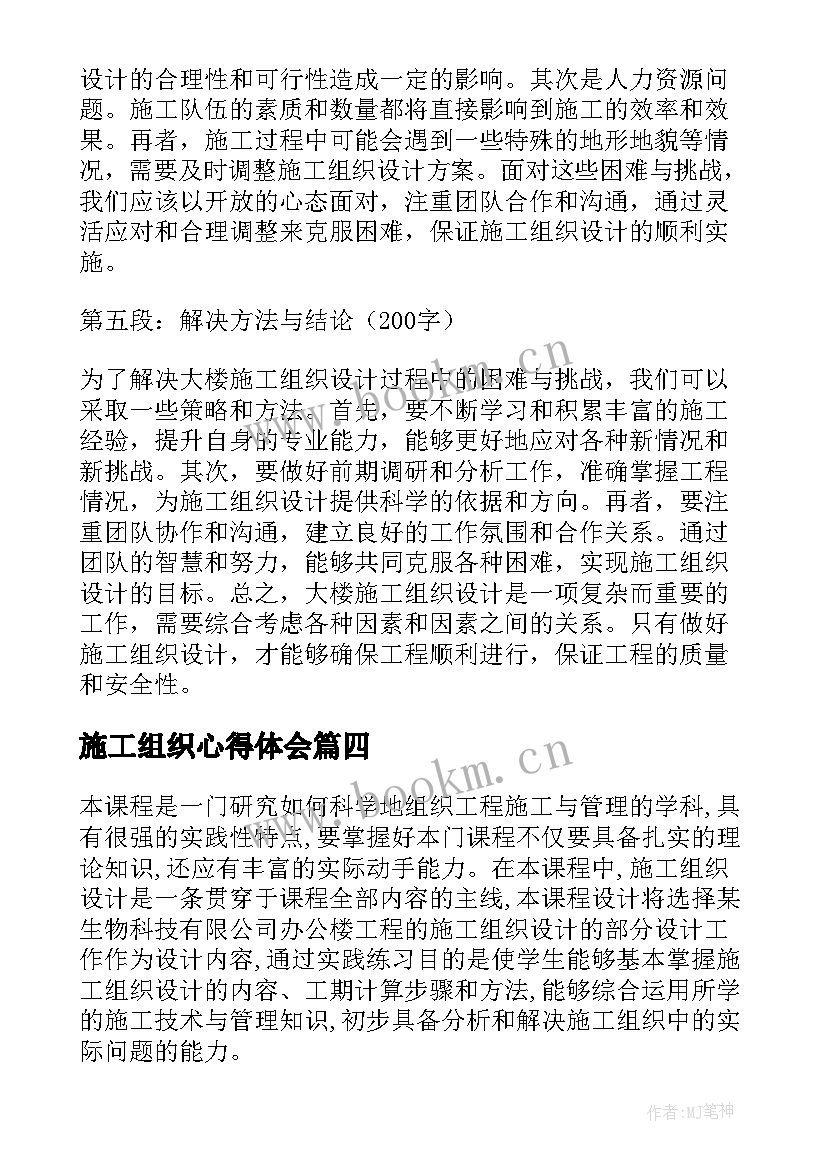 设计的合理性和可行性造成一定的影响。其次是人力资源问题。施工队伍的素质和数量都将直接影响到施工的效率和效果。再者，施工过程中可能会遇到一些特殊的地形地貌等情况，需要及时调整施工组织设计方案。面对这些困难与挑战，我们应该以开放的心态面对，注重团队合作和沟通，通过灵活应对和合理调整来克服困难，保证施工组织设计的顺利实施。

第五段：解决方法与结论（200字）

为了解决大楼施工组织设计过程中的困难与挑战，我们可以采取一些策略和方法。首先，要不断学习和积累丰富的施工经验，提升自身的专业能力，能够更好地应对各种新情况和新挑战。其次，要做好前期调研和分析工作，准确掌握工程情况，为施工组织设计提供科学的依据和方向。再者，要注重团队协作和沟通，建立良好的工作氛围和合作关系。通过团队的智慧和努力，能够共同克服各种困难，实现施工组织设计的目标。总之，大楼施工组织设计是一项复杂而重要的工作，需要综合考虑各种因素和因素之间的关系。只有做好施工组织设计，才能够确保工程顺利进行，保证工程的质量和安全性。

施工组织心得体会篇四

本课程是一门研究如何科学地组织工程施工与管理的学科,具有很强的实践性特点,要掌握好本门课程不仅要具备扎实的理论知识,还应有丰富的实际动手能力。在本课程中,施工组织设计是一条贯穿于课程全部内容的主线,本课程设计将选择某生物科技有限公司办公楼工程的施工组织设计的部分设计工作作为设计内容,通过实践练习目的是使学生能够基本掌握施工组织设计的内容、工期计算步骤和方法,能够综合运用所学的施工技术与管理知识,初步具备分析和解决施工组织中的实际问题的能力。

www.bookm.cn

www.bookm.cn

作者:MJ笔神